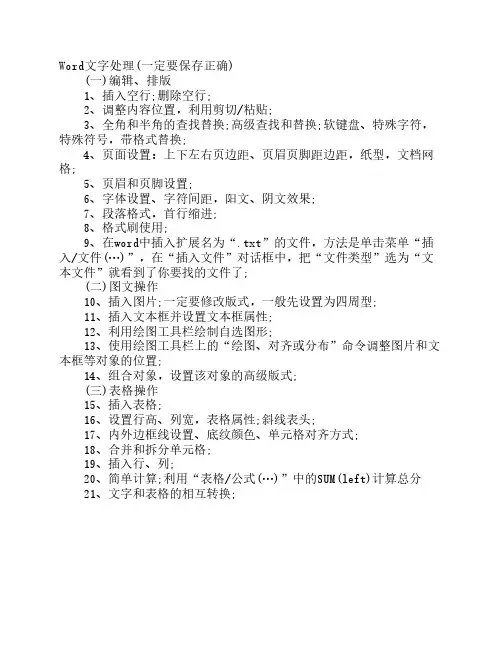 Word文字处理(一定要保存正确)

(一)编辑、排版

1、插入空行;删除空行;

2、调整内容位置，利用剪切/粘贴;

3、全角和半角的查找替换;高级查找和替换;软键盘、特殊字符，特殊符号，带格式替换;

4、页面设置：上下左右页边距、页眉页脚距边距，纸型，文档网格;

5、页眉和页脚设置;

6、字体设置、字符间距，阳文、阴文效果;

7、段落格式，首行缩进;

8、格式刷使用;

9、在word中插入扩展名为“.txt”的文件，方法是单击菜单“插入/文件(…)”，在“插入文件”对话框中，把“文件类型”选为“文本文件”就看到了你要找的文件了;

(二)图文操作

10、插入图片;一定要修改版式，一般先设置为四周型;

11、插入文本框并设置文本框属性;

12、利用绘图工具栏绘制自选图形;

13、使用绘图工具栏上的“绘图、对齐或分布”命令调整图片和文本框等对象的位置;

14、组合对象，设置该对象的高级版式;

(三)表格操作

15、插入表格;

16、设置行高、列宽，表格属性;斜线表头;

17、内外边框线设置、底纹颜色、单元格对齐方式;

18、合并和拆分单元格;

19、插入行、列;

20、简单计算;利用“表格/公式(…)”中的SUM(left)计算总分

21、文字和表格的相互转换;